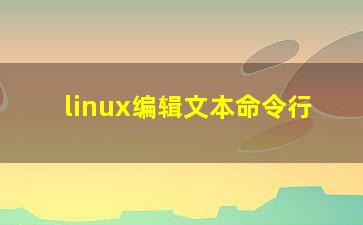 linux编辑文本命令行